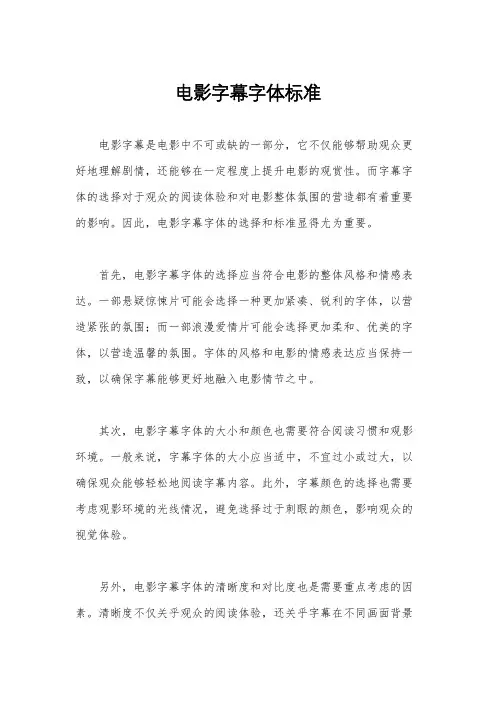 电影字幕字体标准

电影字幕是电影中不可或缺的一部分，它不仅能够帮助观众更好地理解剧情，还能够在一定程度上提升电影的观赏性。而字幕字体的选择对于观众的阅读体验和对电影整体氛围的营造都有着重要的影响。因此，电影字幕字体的选择和标准显得尤为重要。

首先，电影字幕字体的选择应当符合电影的整体风格和情感表达。一部悬疑惊悚片可能会选择一种更加紧凑、锐利的字体，以营造紧张的氛围；而一部浪漫爱情片可能会选择更加柔和、优美的字体，以营造温馨的氛围。字体的风格和电影的情感表达应当保持一致，以确保字幕能够更好地融入电影情节之中。

其次，电影字幕字体的大小和颜色也需要符合阅读习惯和观影环境。一般来说，字幕字体的大小应当适中，不宜过小或过大，以确保观众能够轻松地阅读字幕内容。此外，字幕颜色的选择也需要考虑观影环境的光线情况，避免选择过于刺眼的颜色，影响观众的视觉体验。

另外，电影字幕字体的清晰度和对比度也是需要重点考虑的因素。清晰度不仅关乎观众的阅读体验，还关乎字幕在不同画面背景